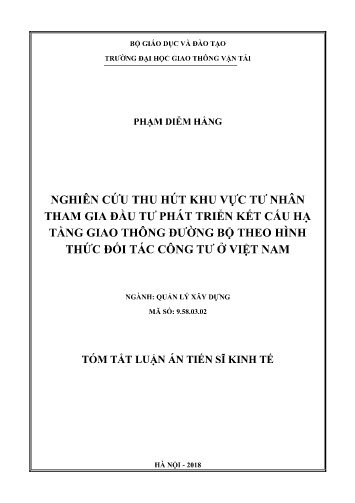 BỘ GIÁO DỤC VÀ ĐÀO TẠO
TRƯỜNG ĐẠI HỌC GIAO THÔNG VẬN TẢI

PHẠM DIỄM HẰNG

NGHIÊN CỨU THU HÚT KHU VỰC TƯ NHÂN THAM GIA ĐẦU TƯ PHÁT TRIỂN KẾT CẤU HẠ TẦNG GIAO THÔNG ĐƯỜNG BỘ THEO HÌNH THỨC ĐỐI TÁC CÔNG TƯ Ở VIỆT NAM

NGÀNH: QUẢN LÝ XÂY DỰNG
MÃ SỐ: 9.58.03.02

TÓM TẮT LUẬN ÁN TIẾN SĨ KINH TẾ

HÀ NỘI - 2018